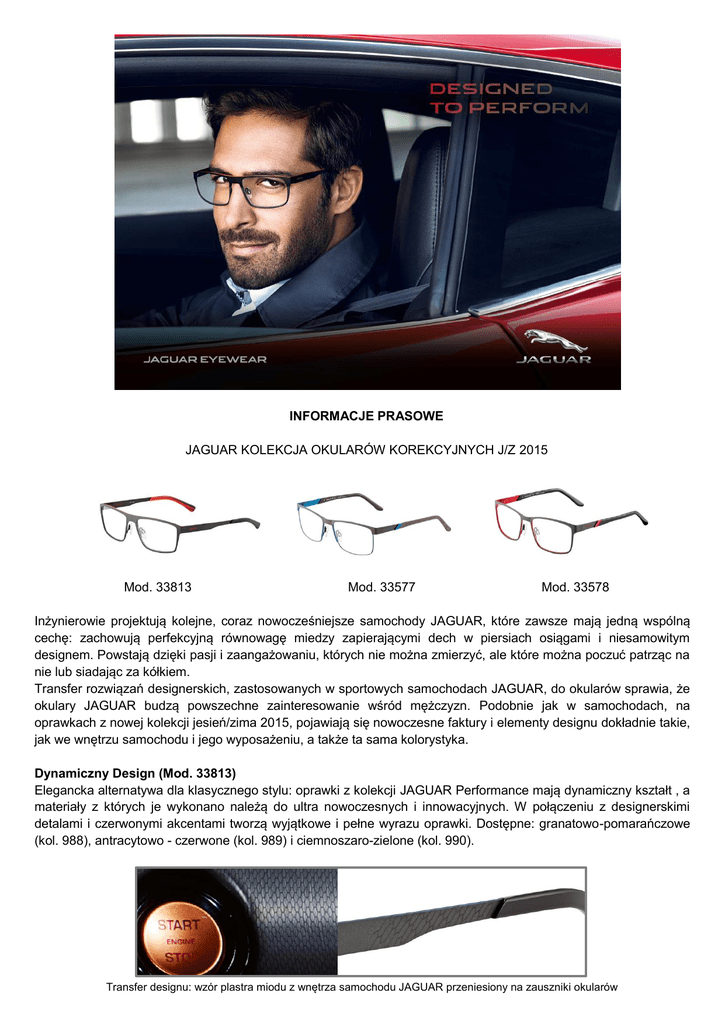 DESIGNED TO PERFORM

JAGUAR EYEWEAR

JAGUAR

INFORMACJE PRASOWE

JAGUAR KOLEKCJA OKULARÓW KOREKCYJNYCH J/Z 2015

Mod. 33813

Mod. 33577

Mod. 33578

Inżynierowie projektują kolejne, coraz nowocześniejsze samochody JAGUAR, które zawsze mają jedną wspólną cechę: zachowują perfekcyjną równowagę miedzy zapierającymi dech w piersiach osiągami i niesamowitym designem. Powstają dzięki pasji i zaangażowaniu, których nie można zmierzyć, ale które można poczuć patrząc na nie lub siadając za kółkiem.
Transfer rozwiązań designerskich, zastosowanych w sportowych samochodach JAGUAR, do okularów sprawia, że okulary JAGUAR budzą powszechne zainteresowanie wśród mężczyzn. Podobnie jak w samochodach, na oprawkach z nowej kolekcji jesień/zima 2015, pojawiają się nowoczesne faktury i elementy designu dokładnie takie, jak we wnętrzu samochodu i jego wyposażeniu, a także ta sama kolorystyka.

Dynamiczny Design (Mod. 33813)
Elegancka alternatywa dla klasycznego stylu: oprawki z kolekcji JAGUAR Performance mają dynamiczny kształt , a materiały z których je wykonano należą do ultra nowoczesnych i innowacyjnych. W połączeniu z designerskimi detalami i czerwonymi akcentami tworzą wyjątkowe i pełne wyrazu oprawki. Dostępne: granatowo-pomarańczowe (kol. 988), antracytowo - czerwone (kol. 989) i ciemnoszaro-zielone (kol. 990).

START ENGINE STOP

Transfer designu: wzór plastra miodu z wnętrza samochodu JAGUAR przeniesiony na zauszniki okularów